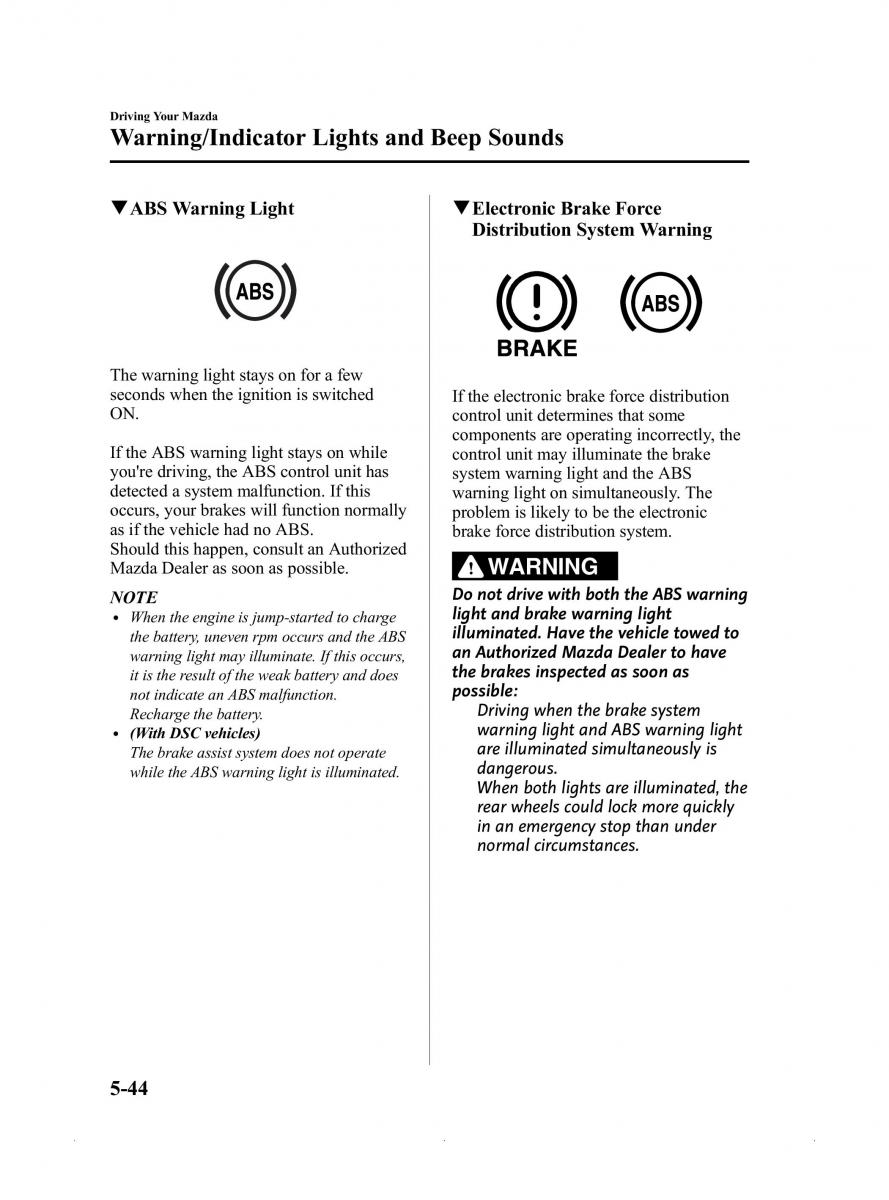 Driving Your Mazda

Warning/Indicator Lights and Beep Sounds

▼ABS Warning Light

ABS

The warning light stays on for a few seconds when the ignition is switched ON.

If the ABS warning light stays on while you're driving, the ABS control unit has detected a system malfunction. If this occurs, your brakes will function normally as if the vehicle had no ABS.
Should this happen, consult an Authorized Mazda Dealer as soon as possible.

NOTE
• When the engine is jump-started to charge the battery, uneven rpm occurs and the ABS warning light may illuminate. If this occurs, it is the result of the weak battery and does not indicate an ABS malfunction.
Recharge the battery.
• (With DSC vehicles)
The brake assist system does not operate while the ABS warning light is illuminated.

▼Electronic Brake Force Distribution System Warning

BRAKE

ABS

If the electronic brake force distribution control unit determines that some components are operating incorrectly, the control unit may illuminate the brake system warning light and the ABS warning light on simultaneously. The problem is likely to be the electronic brake force distribution system.

WARNING

Do not drive with both the ABS warning light and brake warning light illuminated. Have the vehicle towed to an Authorized Mazda Dealer to have the brakes inspected as soon as possible:
Driving when the brake system warning light and ABS warning light are illuminated simultaneously is dangerous.
When both lights are illuminated, the rear wheels could lock more quickly in an emergency stop than under normal circumstances.

5-44